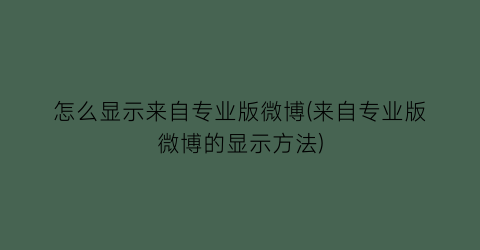 怎么显示来自专业版微博(来自专业版微博的显示方法)